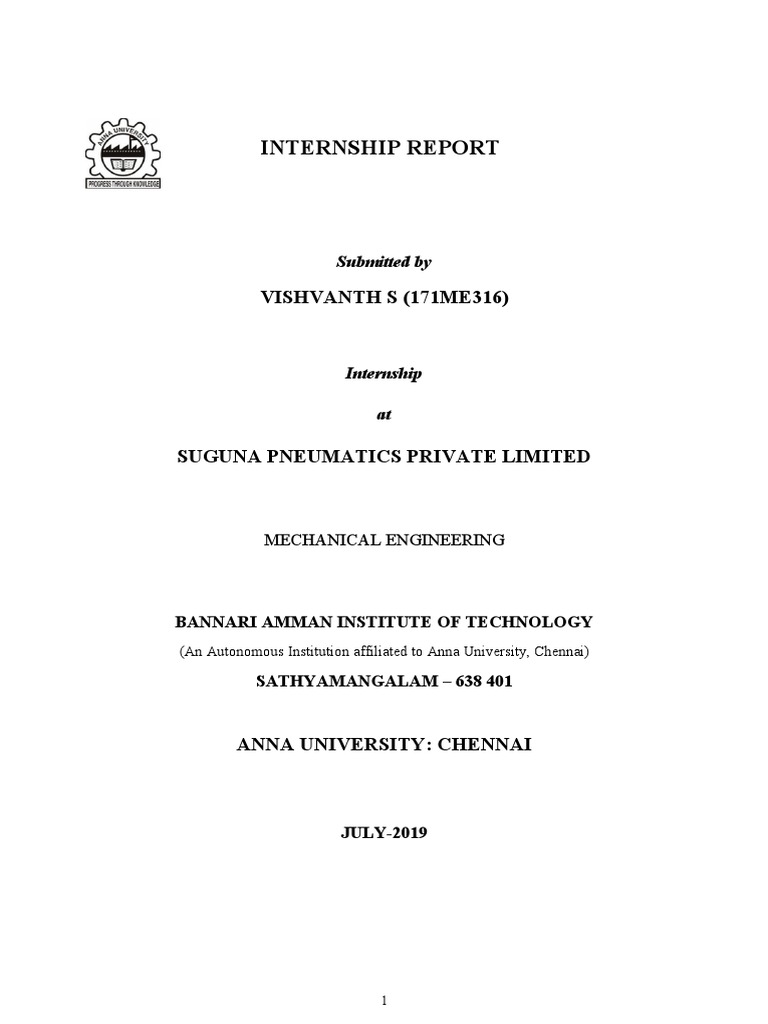 ANNA UNIVERSITY
PROGRESS THROUGH KNOWLEDGE

INTERNSHIP REPORT

Submitted by

VISHVANTH S (171ME316)

Internship

at

SUGUNA PNEUMATICS PRIVATE LIMITED

MECHANICAL ENGINEERING

BANNARI AMMAN INSTITUTE OF TECHNOLOGY

(An Autonomous Institution affiliated to Anna University, Chennai)

SATHYAMANGALAM – 638 401

ANNA UNIVERSITY: CHENNAI

JULY-2019

1